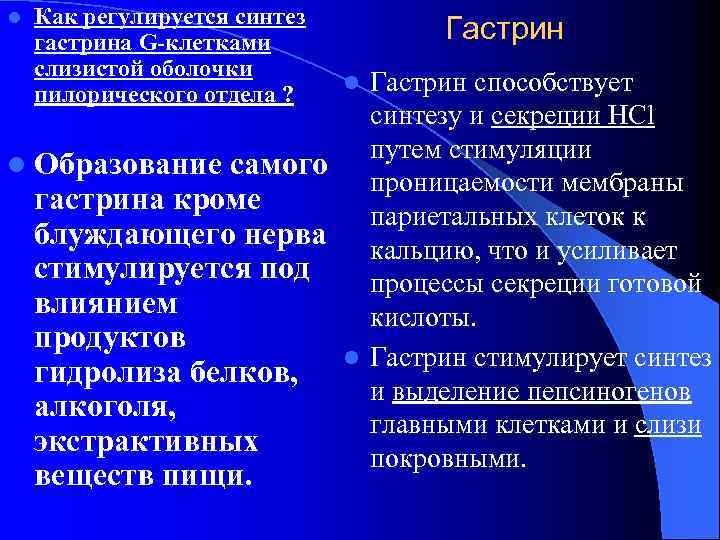 Как регулируется синтез гастрина G-клетками слизистой оболочки пилорического отдела ?

Образование самого гастрина кроме блуждающего нерва стимулируется под влиянием продуктов гидролиза белков, алкоголя, экстрактивных веществ пищи.

Гастрин

Гастрин способствует синтезу и секреции HCl путем стимуляции проницаемости мембраны париетальных клеток к кальцию, что и усиливает процессы секреции готовой кислоты.

Гастрин стимулирует синтез и выделение пепсиногенов главными клетками и слизи покровными.